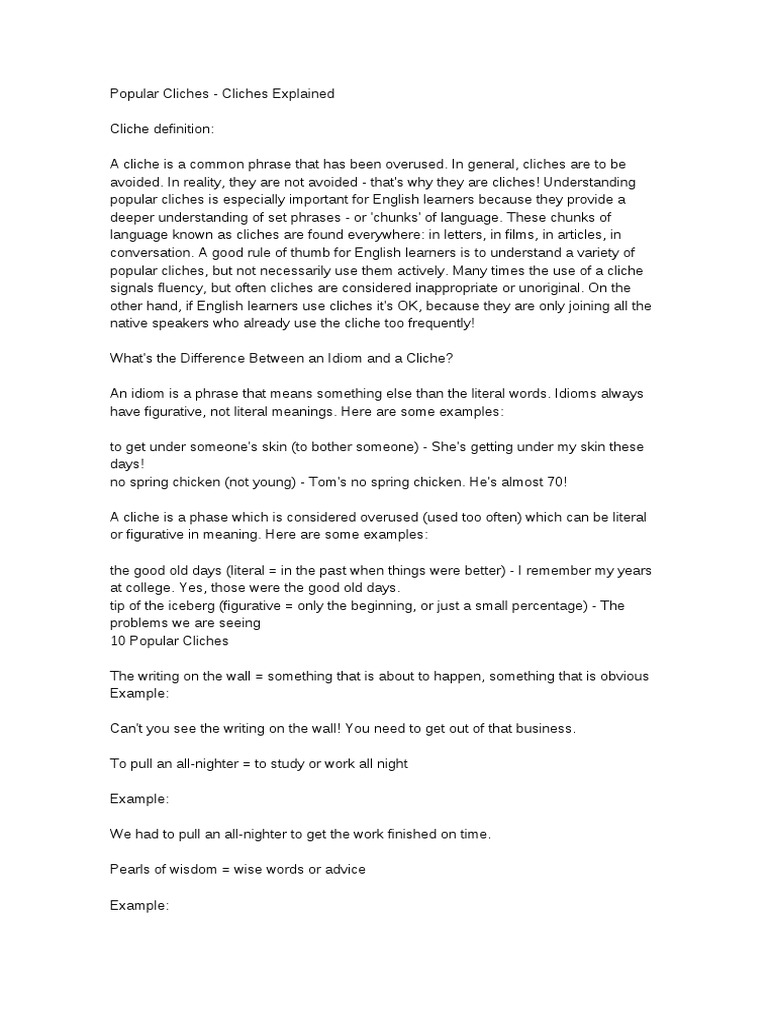 Popular Cliches - Cliches Explained

Cliche definition:

A cliche is a common phrase that has been overused. In general, cliches are to be avoided. In reality, they are not avoided - that's why they are cliches! Understanding popular cliches is especially important for English learners because they provide a deeper understanding of set phrases - or 'chunks' of language. These chunks of language known as cliches are found everywhere: in letters, in films, in articles, in conversation. A good rule of thumb for English learners is to understand a variety of popular cliches, but not necessarily use them actively. Many times the use of a cliche signals fluency, but often cliches are considered inappropriate or unoriginal. On the other hand, if English learners use cliches it's OK, because they are only joining all the native speakers who already use the cliche too frequently!

What's the Difference Between an Idiom and a Cliche?

An idiom is a phrase that means something else than the literal words. Idioms always have figurative, not literal meanings. Here are some examples:

to get under someone's skin (to bother someone) - She's getting under my skin these days!
no spring chicken (not young) - Tom's no spring chicken. He's almost 70!

A cliche is a phase which is considered overused (used too often) which can be literal or figurative in meaning. Here are some examples:

the good old days (literal = in the past when things were better) - I remember my years at college. Yes, those were the good old days.
tip of the iceberg (figurative = only the beginning, or just a small percentage) - The problems we are seeing
10 Popular Cliches

The writing on the wall = something that is about to happen, something that is obvious
Example:

Can't you see the writing on the wall! You need to get out of that business.

To pull an all-nighter = to study or work all night

Example:

We had to pull an all-nighter to get the work finished on time.

Pearls of wisdom = wise words or advice

Example: